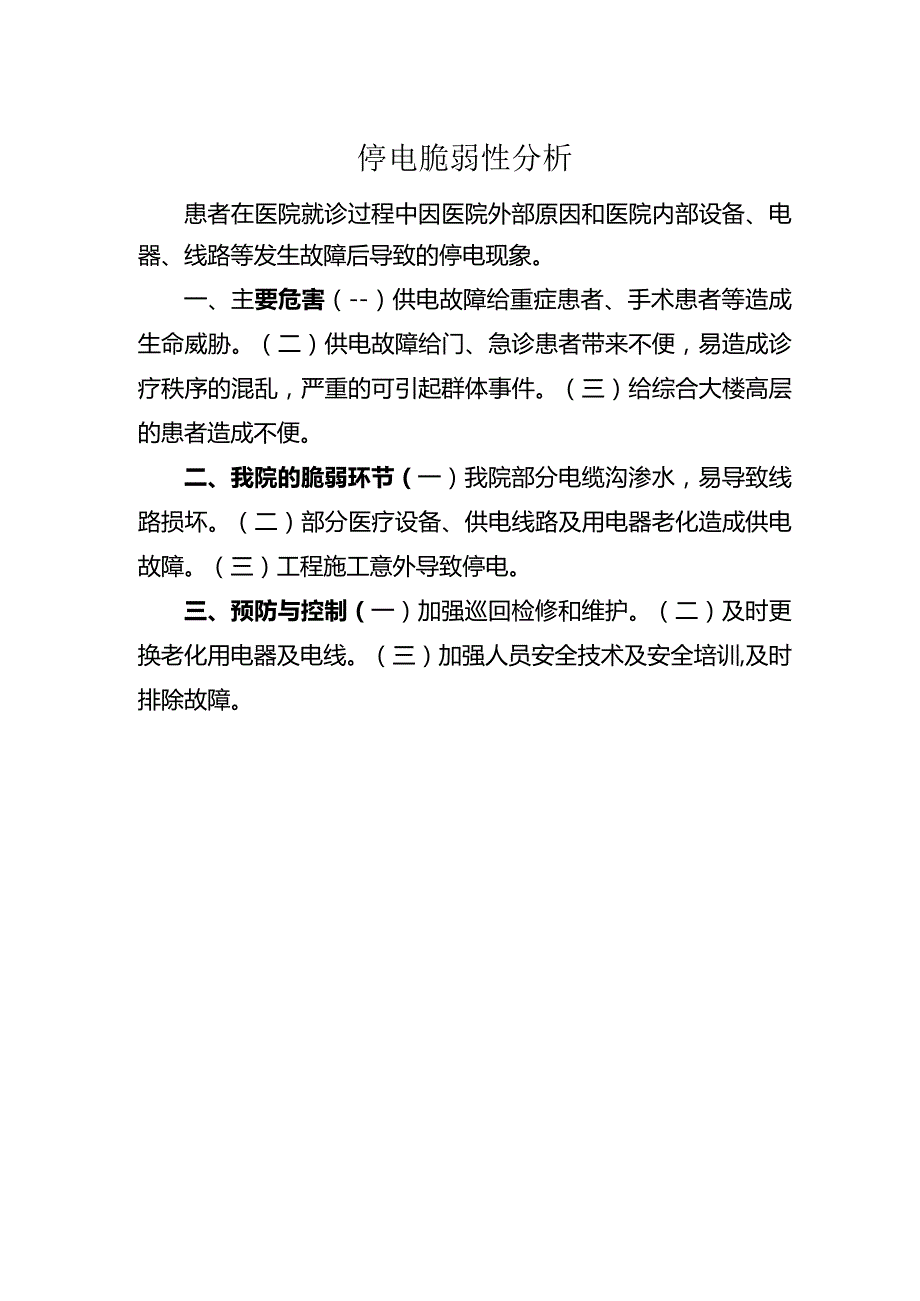 停电脆弱性分析

患者在医院就诊过程中因医院外部原因和医院内部设备、电器、线路等发生故障后导致的停电现象。

一、主要危害（--）供电故障给重症患者、手术患者等造成生命威胁。（二）供电故障给门、急诊患者带来不便，易造成诊疗秩序的混乱，严重的可引起群体事件。（三）给综合大楼高层的患者造成不便。

二、我院的脆弱环节（一）我院部分电缆沟渗水，易导致线路损坏。（二）部分医疗设备、供电线路及用电器老化造成供电故障。（三）工程施工意外导致停电。

三、预防与控制（一）加强巡回检修和维护。（二）及时更换老化用电器及电线。（三）加强人员安全技术及安全培训,及时排除故障。